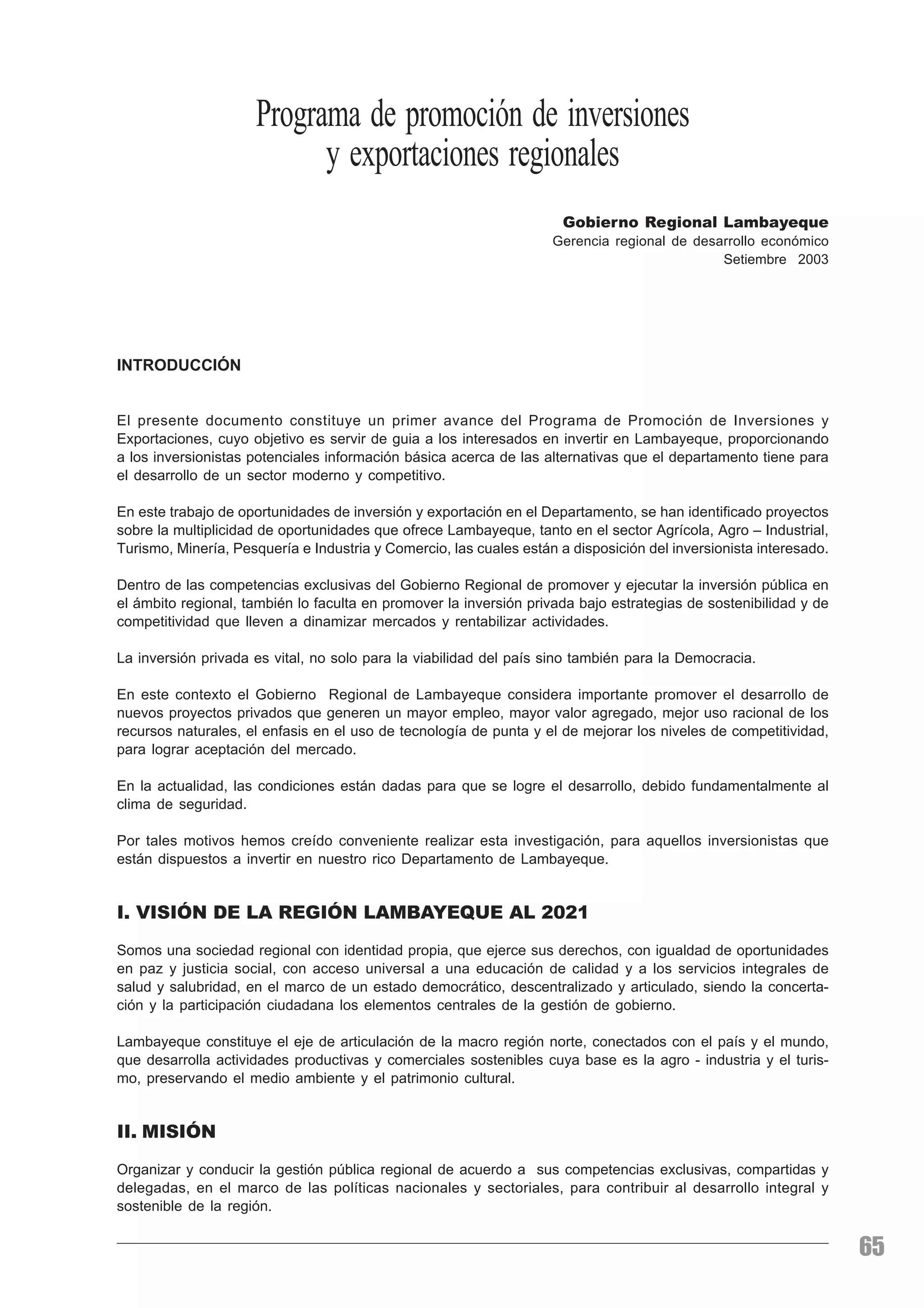 Programa de promoción de inversiones y exportaciones regionales

Gobierno Regional Lambayeque
Gerencia regional de desarrollo económico
Setiembre 2003

INTRODUCCIÓN

El presente documento constituye un primer avance del Programa de Promoción de Inversiones y Exportaciones, cuyo objetivo es servir de guia a los interesados en invertir en Lambayeque, proporcionando a los inversionistas potenciales información básica acerca de las alternativas que el departamento tiene para el desarrollo de un sector moderno y competitivo.

En este trabajo de oportunidades de inversión y exportación en el Departamento, se han identificado proyectos sobre la multiplicidad de oportunidades que ofrece Lambayeque, tanto en el sector Agrícola, Agro – Industrial, Turismo, Minería, Pesquería e Industria y Comercio, las cuales están a disposición del inversionista interesado.

Dentro de las competencias exclusivas del Gobierno Regional de promover y ejecutar la inversión pública en el ámbito regional, también lo faculta en promover la inversión privada bajo estrategias de sostenibilidad y de competitividad que lleven a dinamizar mercados y rentabilizar actividades.

La inversión privada es vital, no solo para la viabilidad del país sino también para la Democracia.

En este contexto el Gobierno Regional de Lambayeque considera importante promover el desarrollo de nuevos proyectos privados que generen un mayor empleo, mayor valor agregado, mejor uso racional de los recursos naturales, el enfasis en el uso de tecnología de punta y el de mejorar los niveles de competitividad, para lograr aceptación del mercado.

En la actualidad, las condiciones están dadas para que se logre el desarrollo, debido fundamentalmente al clima de seguridad.

Por tales motivos hemos creído conveniente realizar esta investigación, para aquellos inversionistas que están dispuestos a invertir en nuestro rico Departamento de Lambayeque.

I. VISIÓN DE LA REGIÓN LAMBAYEQUE AL 2021

Somos una sociedad regional con identidad propia, que ejerce sus derechos, con igualdad de oportunidades en paz y justicia social, con acceso universal a una educación de calidad y a los servicios integrales de salud y salubridad, en el marco de un estado democrático, descentralizado y articulado, siendo la concertación y la participación ciudadana los elementos centrales de la gestión de gobierno.

Lambayeque constituye el eje de articulación de la macro región norte, conectados con el país y el mundo, que desarrolla actividades productivas y comerciales sostenibles cuya base es la agro - industria y el turismo, preservando el medio ambiente y el patrimonio cultural.

II. MISIÓN

Organizar y conducir la gestión pública regional de acuerdo a sus competencias exclusivas, compartidas y delegadas, en el marco de las políticas nacionales y sectoriales, para contribuir al desarrollo integral y sostenible de la región.

65